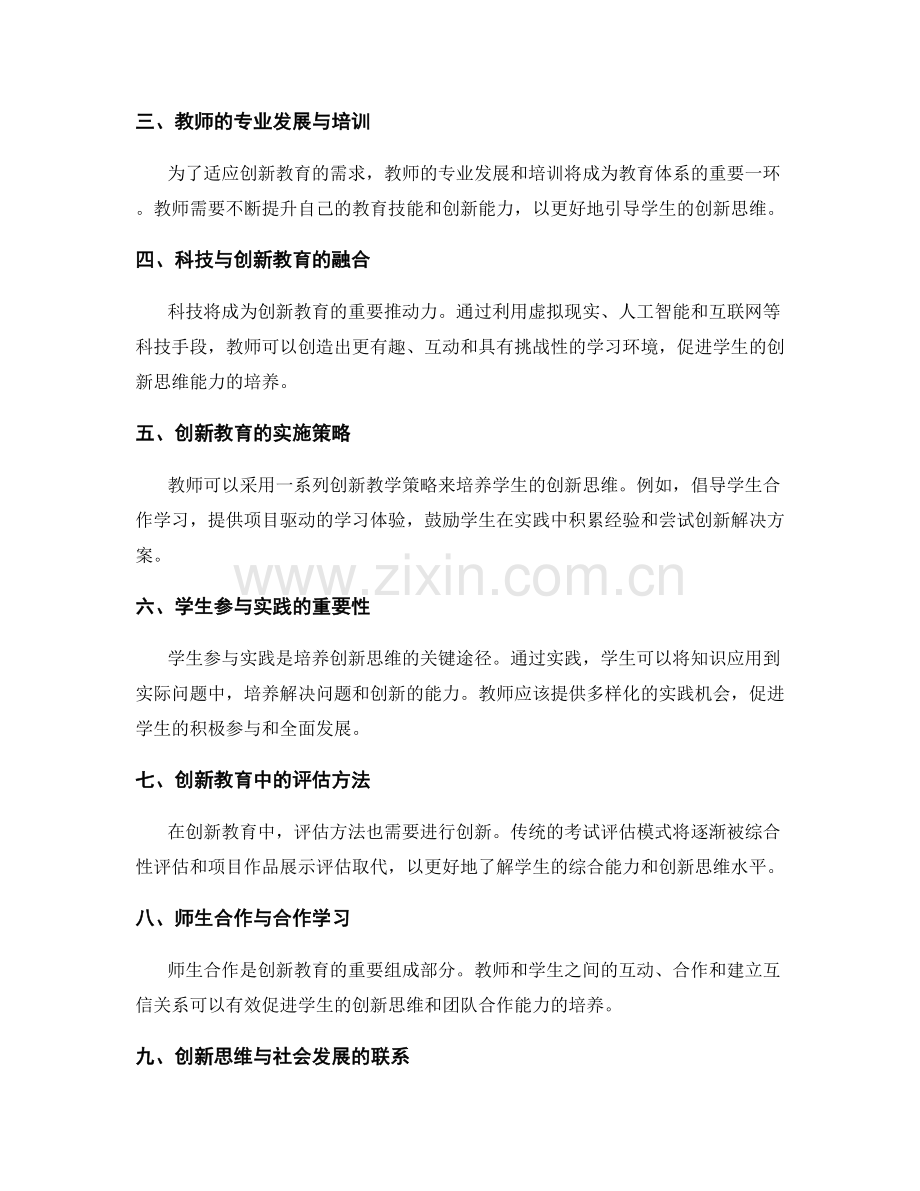 三、教师的专业发展与培训

为了适应创新教育的需求，教师的专业发展和培训将成为教育体系的重要一环。教师需要不断提升自己的教育技能和创新能力，以更好地引导学生的创新思维。

四、科技与创新教育的融合

科技将成为创新教育的重要推动力。通过利用虚拟现实、人工智能和互联网等科技手段，教师可以创造出更有趣、互动和具有挑战性的学习环境，促进学生的创新思维能力的培养。

五、创新教育的实施策略

教师可以采用一系列创新教学策略来培养学生的创新思维。例如，倡导学生合作学习，提供项目驱动的学习体验，鼓励学生在实践中积累经验和尝试创新解决方案。

六、学生参与实践的重要性

学生参与实践是培养创新思维的关键途径。通过实践，学生可以将知识应用到实际问题中，培养解决问题和创新的能力。教师应该提供多样化的实践机会，促进学生的积极参与和全面发展。

七、创新教育中的评估方法

在创新教育中，评估方法也需要进行创新。传统的考试评估模式将逐渐被综合性评估和项目作品展示评估取代，以更好地了解学生的综合能力和创新思维水平。

八、师生合作与合作学习

师生合作是创新教育的重要组成部分。教师和学生之间的互动、合作和建立互信关系可以有效促进学生的创新思维和团队合作能力的培养。

九、创新思维与社会发展的联系

www.zixin.com.cn